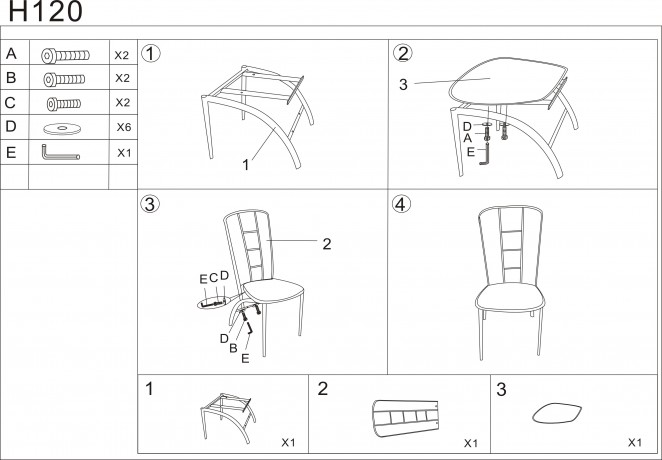 H120

| A | | X2 |
|---|---|---|
| B | | X2 |
| C | | X2 |
| D | | X6 |
| E | | X1 |

1

1

2

3

D
A
E

3

2

E C D

D
B
E

4

1

X1

2

X1

3

X1